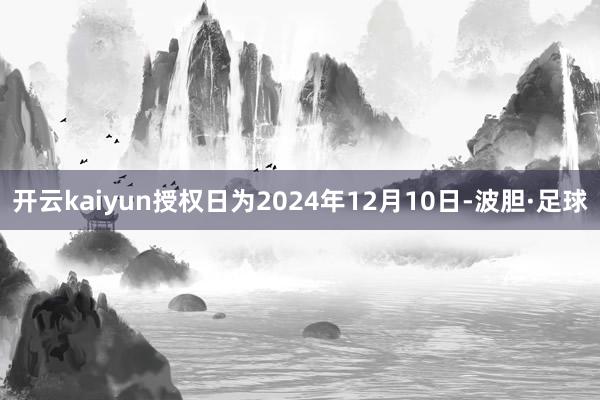 开云kaiyun授权日为2024年12月10日-波胆·足球